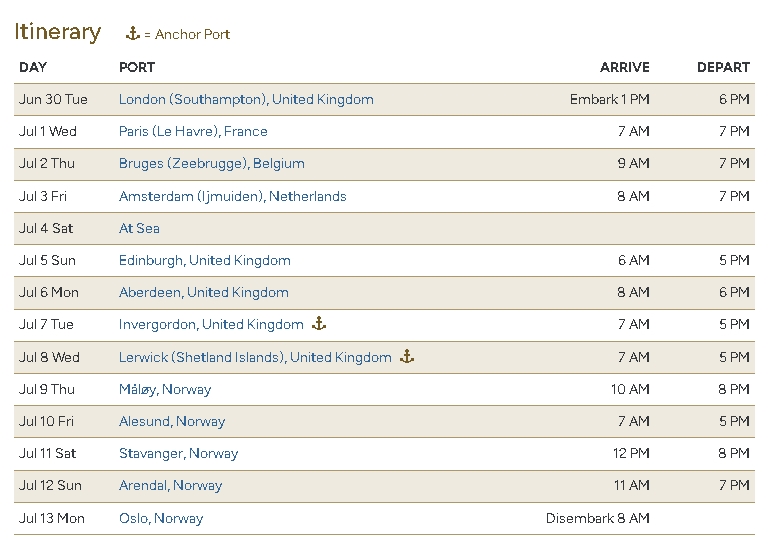 Itinerary ⚓ = Anchor Port

| DAY | PORT | ARRIVE | DEPART |
|---|---|---|---|
| Jun 30 Tue | London (Southampton), United Kingdom | Embark 1 PM | 6 PM |
| Jul 1 Wed | Paris (Le Havre), France | 7 AM | 7 PM |
| Jul 2 Thu | Bruges (Zeebrugge), Belgium | 9 AM | 7 PM |
| Jul 3 Fri | Amsterdam (Ijmuiden), Netherlands | 8 AM | 7 PM |
| Jul 4 Sat | At Sea | | |
| Jul 5 Sun | Edinburgh, United Kingdom | 6 AM | 5 PM |
| Jul 6 Mon | Aberdeen, United Kingdom | 8 AM | 6 PM |
| Jul 7 Tue | Invergordon, United Kingdom ⚓ | 7 AM | 5 PM |
| Jul 8 Wed | Lerwick (Shetland Islands), United Kingdom ⚓ | 7 AM | 5 PM |
| Jul 9 Thu | Måløy, Norway | 10 AM | 8 PM |
| Jul 10 Fri | Alesund, Norway | 7 AM | 5 PM |
| Jul 11 Sat | Stavanger, Norway | 12 PM | 8 PM |
| Jul 12 Sun | Arendal, Norway | 11 AM | 7 PM |
| Jul 13 Mon | Oslo, Norway | Disembark 8 AM | |